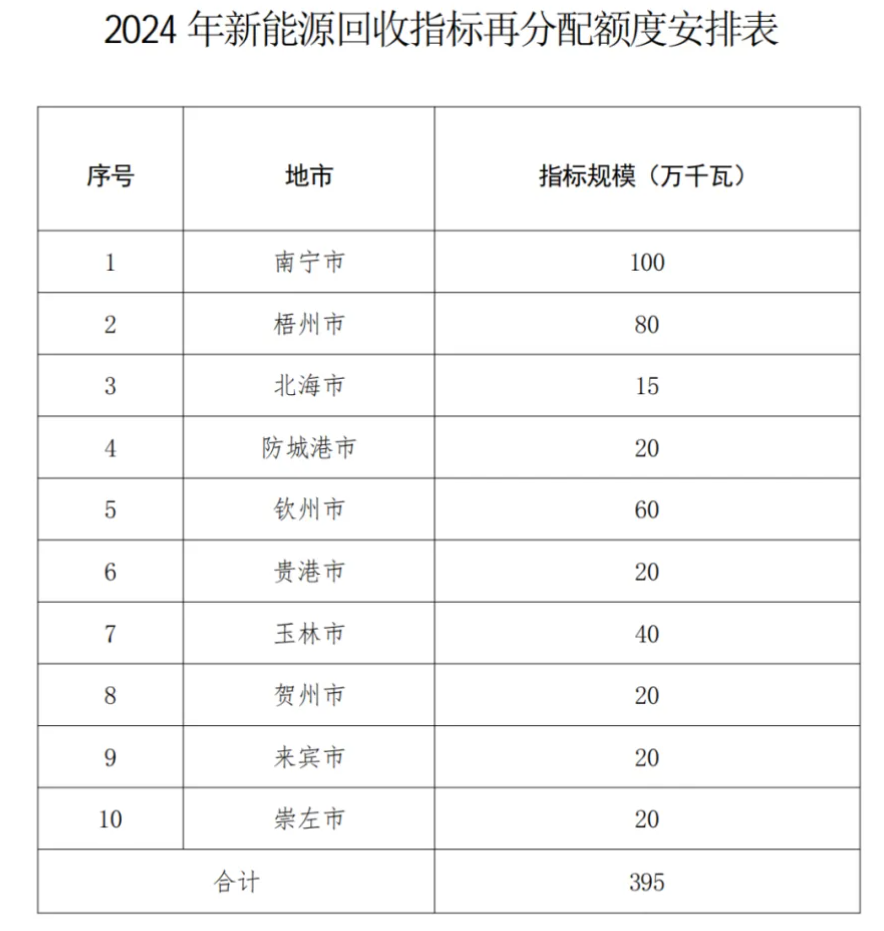 2024 年新能源回收指标再分配额度安排表

| 序号 | 地市 | 指标规模（万千瓦） |
|---|---|---|
| 1 | 南宁市 | 100 |
| 2 | 梧州市 | 80 |
| 3 | 北海市 | 15 |
| 4 | 防城港市 | 20 |
| 5 | 钦州市 | 60 |
| 6 | 贵港市 | 20 |
| 7 | 玉林市 | 40 |
| 8 | 贺州市 | 20 |
| 9 | 来宾市 | 20 |
| 10 | 崇左市 | 20 |
| 合计 | | 395 |